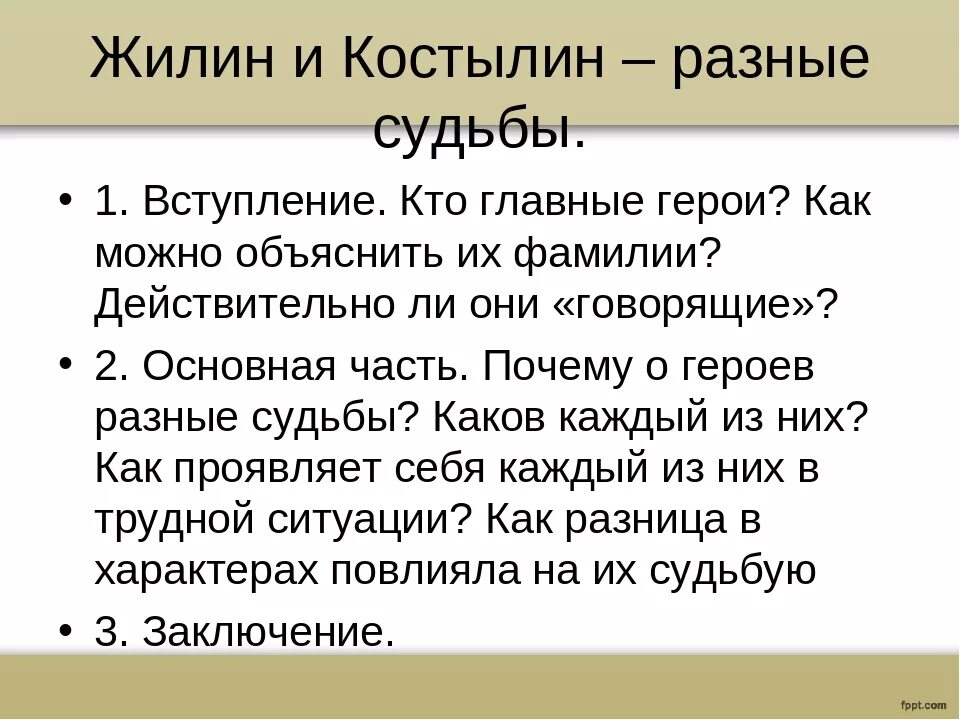 Жилин и Костылин – разные судьбы.

• 1. Вступление. Кто главные герои? Как можно объяснить их фамилии? Действительно ли они «говорящие»?

• 2. Основная часть. Почему о героев разные судьбы? Каков каждый из них? Как проявляет себя каждый из них в трудной ситуации? Как разница в характерах повлияла на их судьбую

• 3. Заключение.

fppt.com